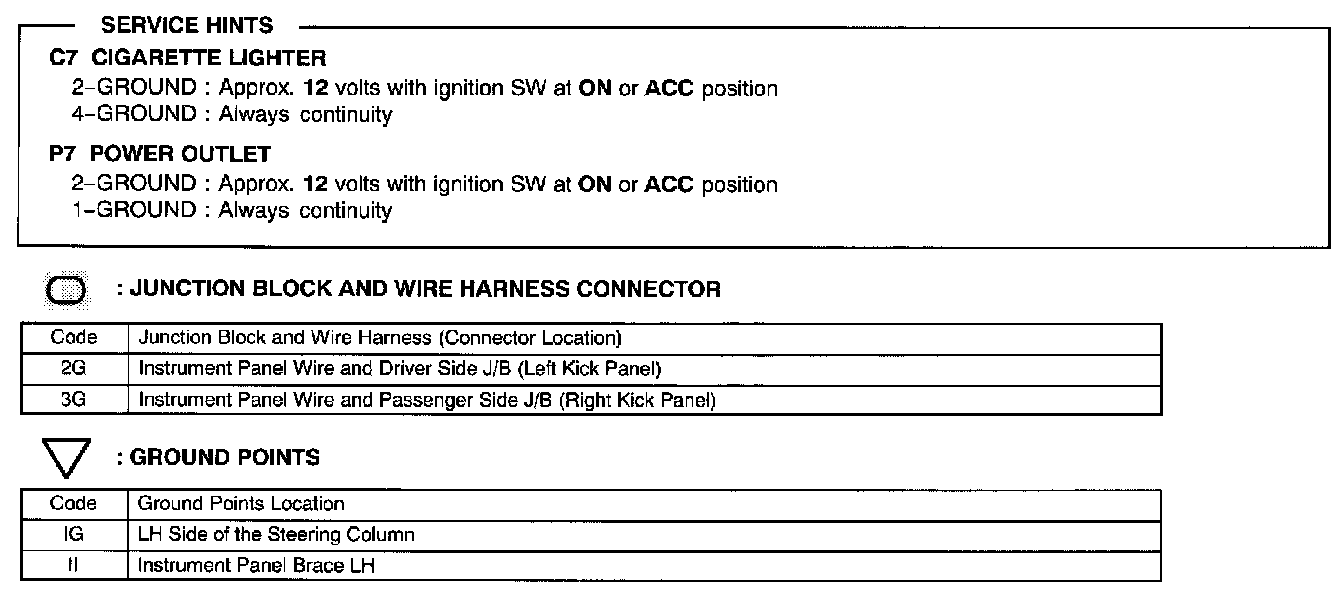 SERVICE HINTS

C7 CIGARETTE LIGHTER
2–GROUND : Approx. 12 volts with ignition SW at ON or ACC position
4–GROUND : Always continuity

P7 POWER OUTLET
2–GROUND : Approx. 12 volts with ignition SW at ON or ACC position
1–GROUND : Always continuity

: JUNCTION BLOCK AND WIRE HARNESS CONNECTOR

| Code | Junction Block and Wire Harness (Connector Location) |
|---|---|
| 2G | Instrument Panel Wire and Driver Side J/B (Left Kick Panel) |
| 3G | Instrument Panel Wire and Passenger Side J/B (Right Kick Panel) |

: GROUND POINTS

| Code | Ground Points Location |
|---|---|
| IG | LH Side of the Steering Column |
| II | Instrument Panel Brace LH |